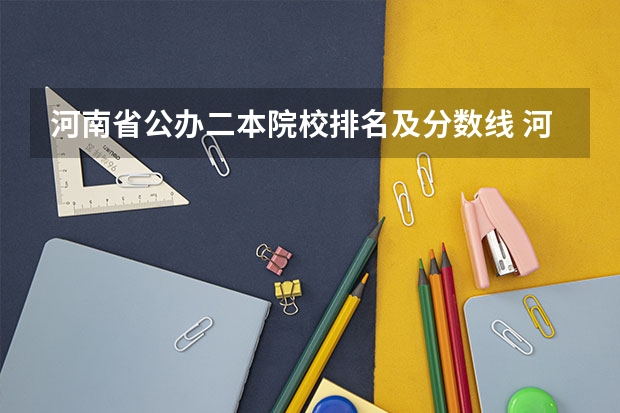 河南省公办二本院校排名及分数线 河